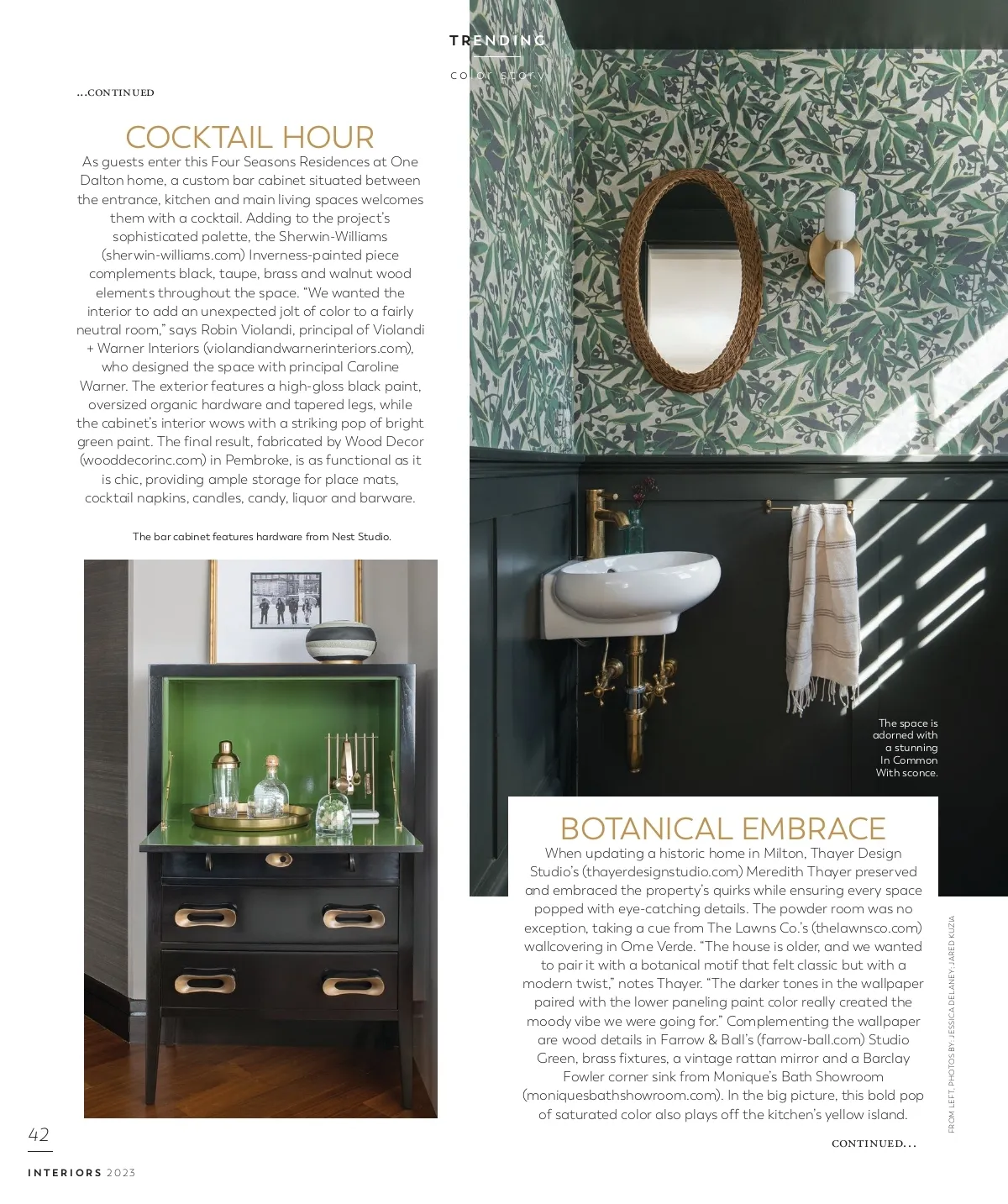 TRENDING

color story

...CONTINUED

COCKTAIL HOUR

As guests enter this Four Seasons Residences at One Dalton home, a custom bar cabinet situated between the entrance, kitchen and main living spaces welcomes them with a cocktail. Adding to the project's sophisticated palette, the Sherwin-Williams (sherwin-williams.com) Inverness-painted piece complements black, taupe, brass and walnut wood elements throughout the space. "We wanted the interior to add an unexpected jolt of color to a fairly neutral room," says Robin Violandi, principal of Violandi + Warner Interiors (violandiandwarnerinteriors.com), who designed the space with principal Caroline Warner. The exterior features a high-gloss black paint, oversized organic hardware and tapered legs, while the cabinet's interior wows with a striking pop of bright green paint. The final result, fabricated by Wood Decor (wooddecorinc.com) in Pembroke, is as functional as it is chic, providing ample storage for place mats, cocktail napkins, candles, candy, liquor and barware.

The bar cabinet features hardware from Nest Studio.

The space is adorned with a stunning In Common With sconce.

BOTANICAL EMBRACE

When updating a historic home in Milton, Thayer Design Studio's (thayerdesignstudio.com) Meredith Thayer preserved and embraced the property's quirks while ensuring every space popped with eye-catching details. The powder room was no exception, taking a cue from The Lawns Co.'s (thelawnsco.com) wallcovering in Ome Verde. "The house is older, and we wanted to pair it with a botanical motif that felt classic but with a modern twist," notes Thayer. "The darker tones in the wallpaper paired with the lower paneling paint color really created the moody vibe we were going for." Complementing the wallpaper are wood details in Farrow & Ball's (farrow-ball.com) Studio Green, brass fixtures, a vintage rattan mirror and a Barclay Fowler corner sink from Monique's Bath Showroom (moniquesbathshowroom.com). In the big picture, this bold pop of saturated color also plays off the kitchen's yellow island.

FROM LEFT, PHOTOS BY: JESSICA DELANEY; JARED KUZIA

CONTINUED...

42

INTERIORS 2023